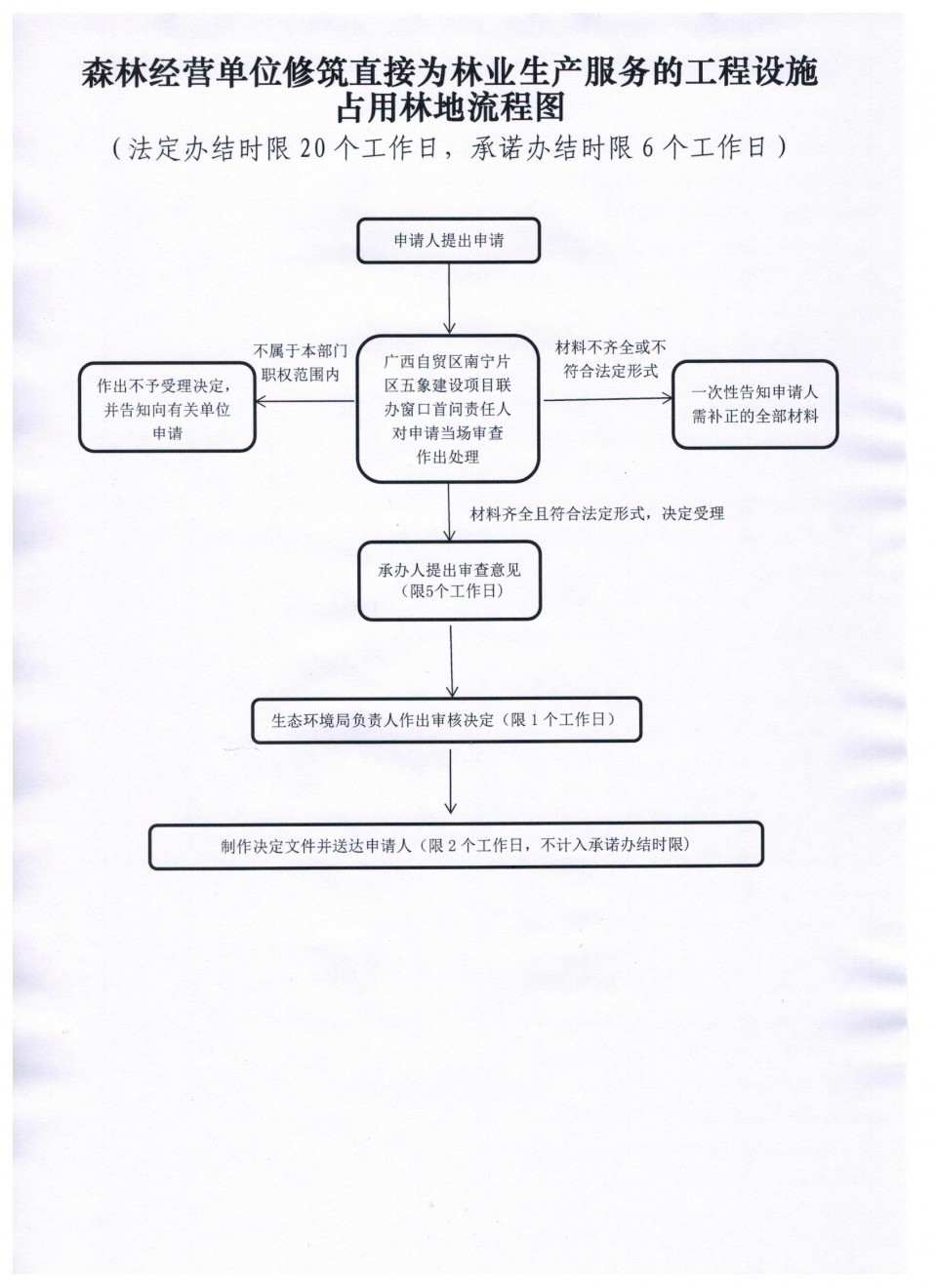 森林经营单位修筑直接为林业生产服务的工程设施占用林地流程图
（法定办结时限 20 个工作日，承诺办结时限 6 个工作日）

申请人提出申请

不属于本部门职权范围内

作出不予受理决定，并告知向有关单位申请

广西自贸区南宁片区五象建设项目联办窗口首问责任人对申请当场审查作出处理

材料不齐全或不符合法定形式

一次性告知申请人需补正的全部材料

材料齐全且符合法定形式，决定受理

承办人提出审查意见（限5个工作日）

生态环境局负责人作出审核决定（限 1 个工作日）

制作决定文件并送达申请人（限 2 个工作日，不计入承诺办结时限）